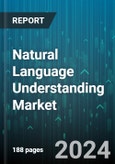 REPORT

Natural Language Understanding Market

188 pages

2024